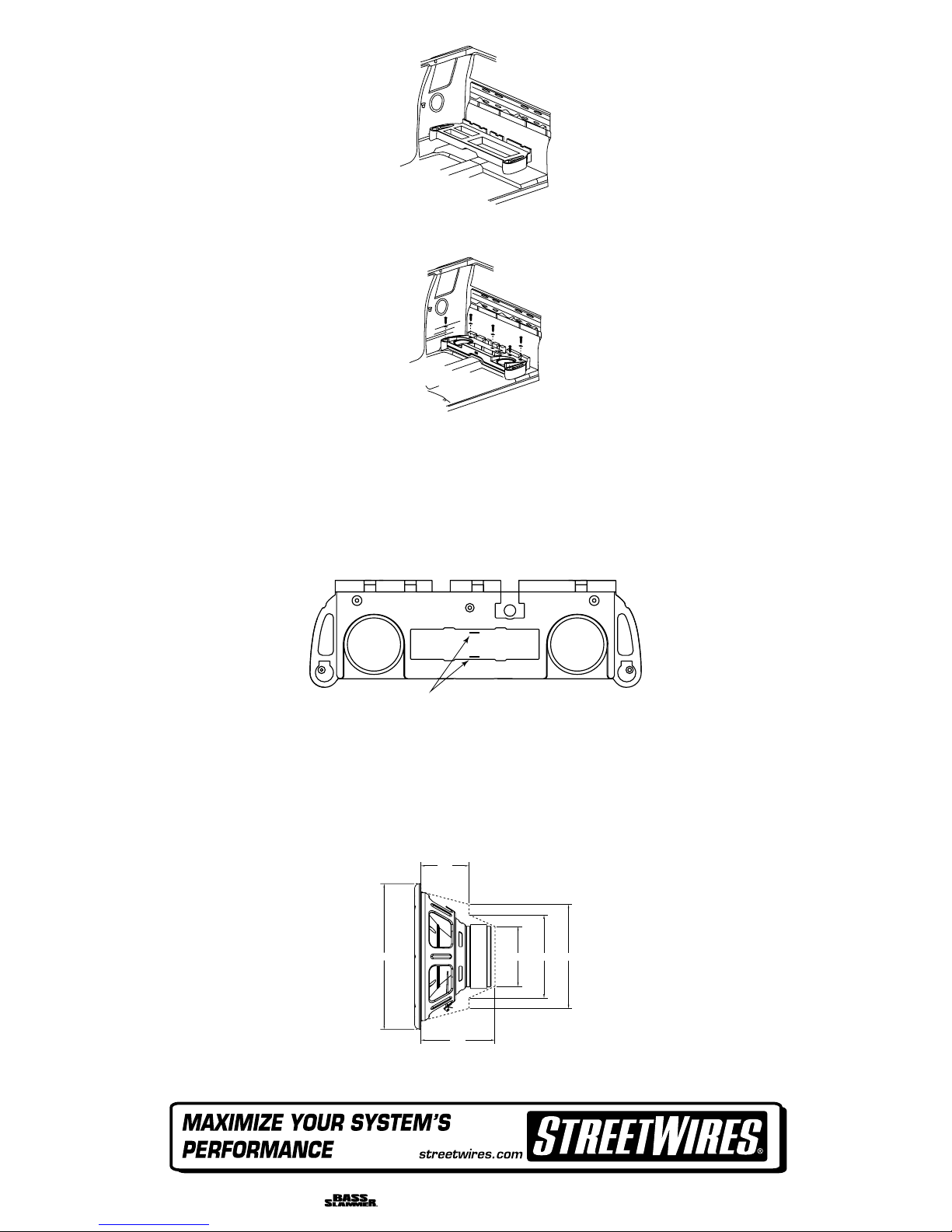 MAXIMIZE YOUR SYSTEM'S PERFORMANCE

streetwires.com

STREETWIRES®

BASS SLAMMER.